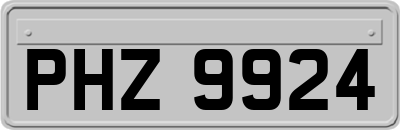 PHZ 9924